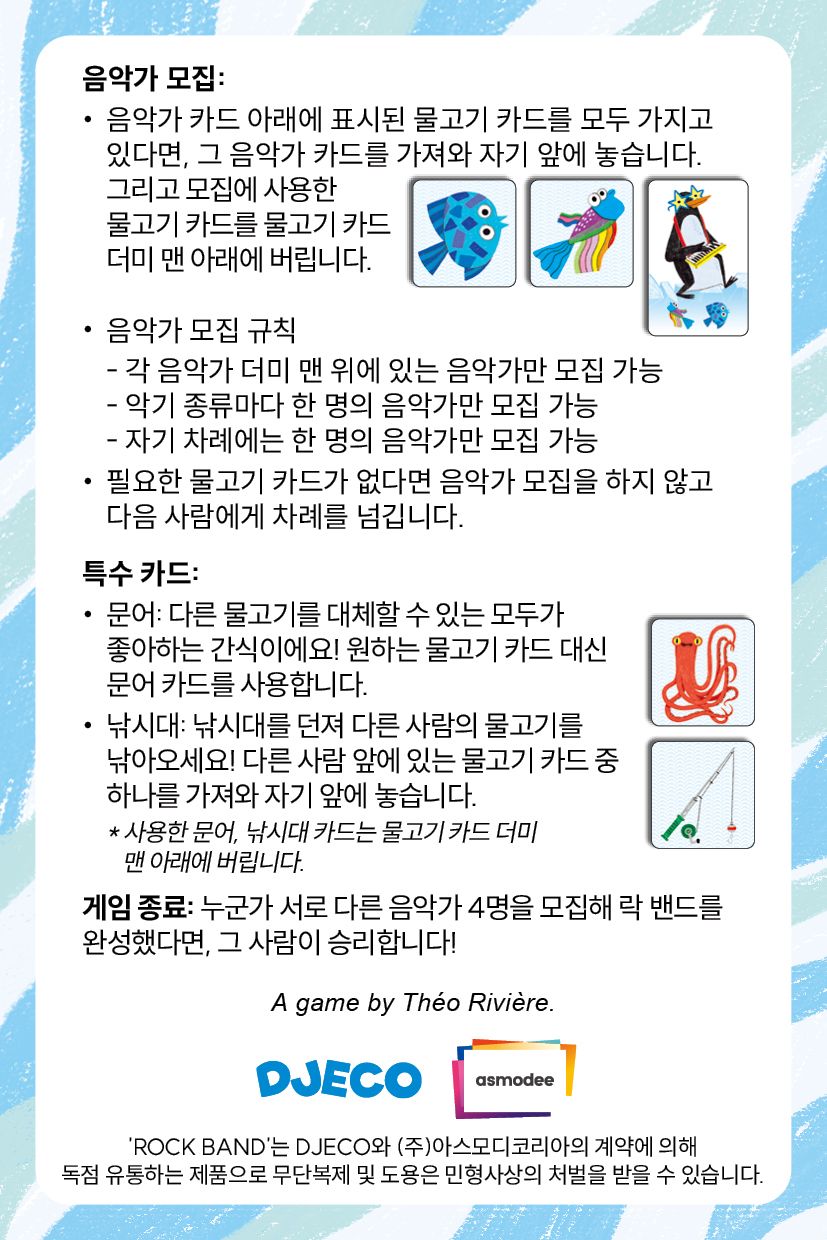 음악가 모집:

• 음악가 카드 아래에 표시된 물고기 카드를 모두 가지고 있다면, 그 음악가 카드를 가져와 자기 앞에 놓습니다. 그리고 모집에 사용한 물고기 카드를 물고기 카드 더미 맨 아래에 버립니다.

• 음악가 모집 규칙
- 각 음악가 더미 맨 위에 있는 음악가만 모집 가능
- 악기 종류마다 한 명의 음악가만 모집 가능
- 자기 차례에는 한 명의 음악가만 모집 가능

• 필요한 물고기 카드가 없다면 음악가 모집을 하지 않고 다음 사람에게 차례를 넘깁니다.

특수 카드:

• 문어: 다른 물고기를 대체할 수 있는 모두가 좋아하는 간식이에요! 원하는 물고기 카드 대신 문어 카드를 사용합니다.

• 낚시대: 낚시대를 던져 다른 사람의 물고기를 낚아오세요! 다른 사람 앞에 있는 물고기 카드 중 하나를 가져와 자기 앞에 놓습니다.
* 사용한 문어, 낚시대 카드는 물고기 카드 더미 맨 아래에 버립니다.

게임 종료: 누군가 서로 다른 음악가 4명을 모집해 락 밴드를 완성했다면, 그 사람이 승리합니다!

A game by Théo Rivière.

DJECO

asmodee

'ROCK BAND'는 DJECO와 (주)아스모디코리아의 계약에 의해 독점 유통하는 제품으로 무단복제 및 도용은 민형사상의 처벌을 받을 수 있습니다.